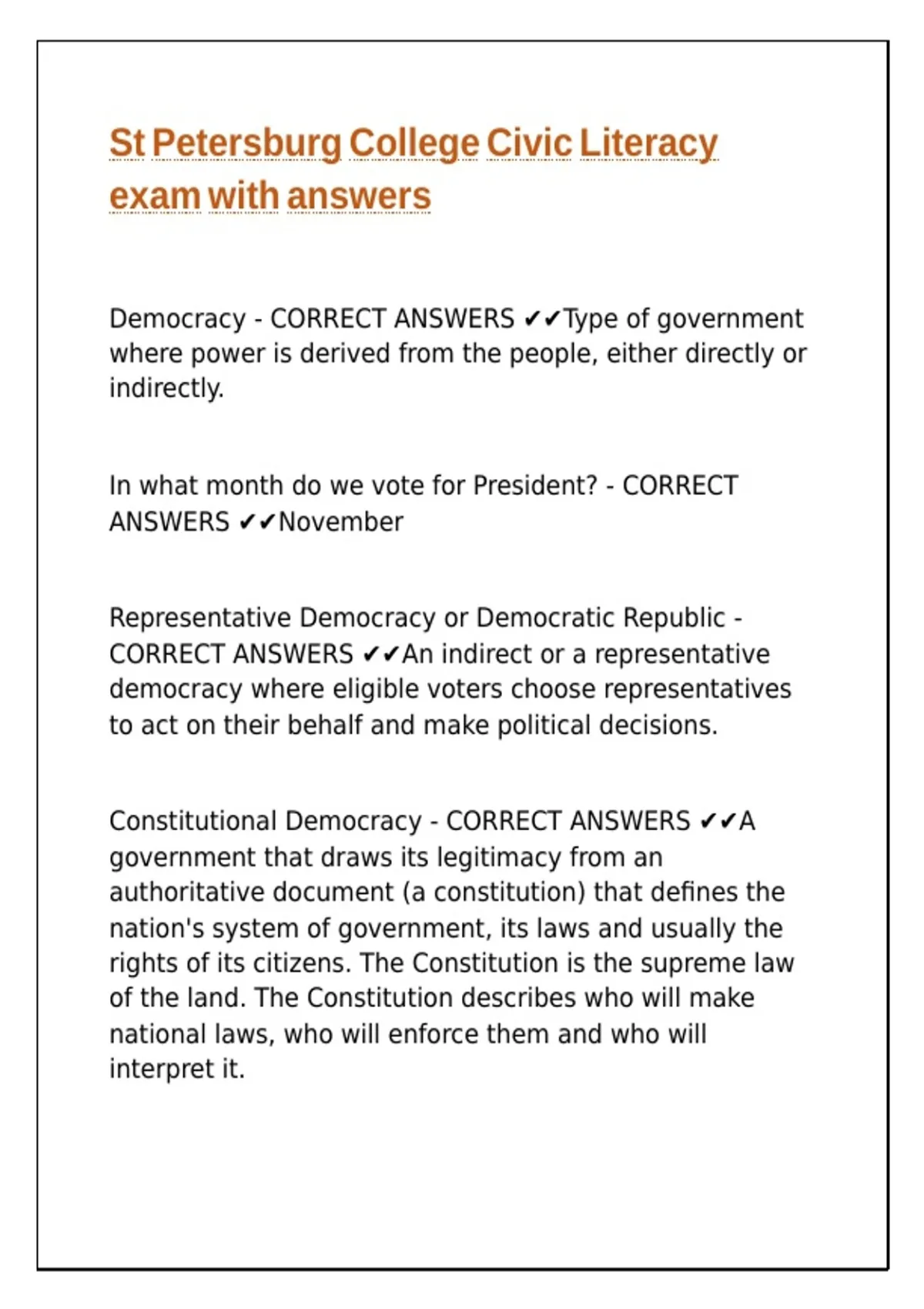 St Petersburg College Civic Literacy exam with answers

Democracy - CORRECT ANSWERS ✔✔Type of government where power is derived from the people, either directly or indirectly.

In what month do we vote for President? - CORRECT ANSWERS ✔✔November

Representative Democracy or Democratic Republic - CORRECT ANSWERS ✔✔An indirect or a representative democracy where eligible voters choose representatives to act on their behalf and make political decisions.

Constitutional Democracy - CORRECT ANSWERS ✔✔A government that draws its legitimacy from an authoritative document (a constitution) that defines the nation's system of government, its laws and usually the rights of its citizens. The Constitution is the supreme law of the land. The Constitution describes who will make national laws, who will enforce them and who will interpret it.